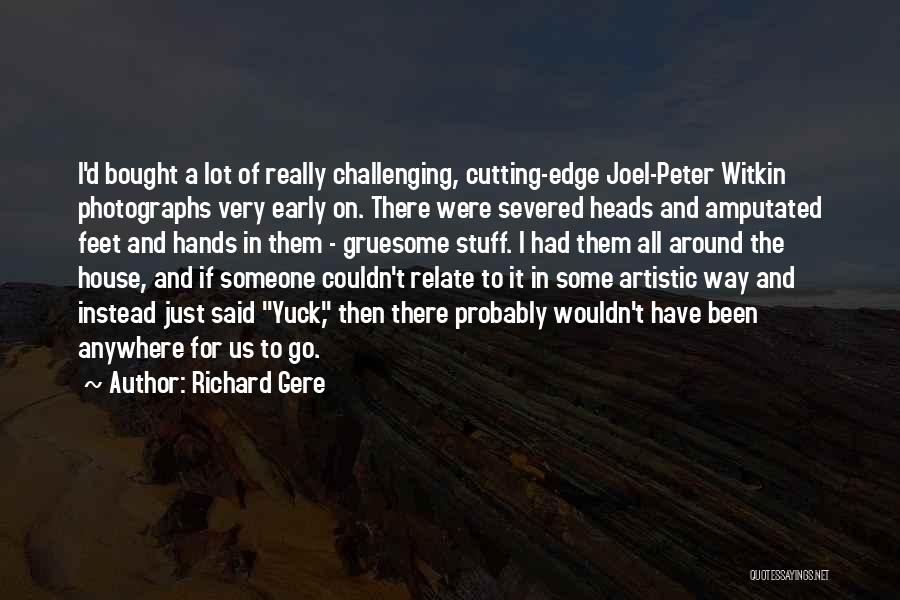 I'd bought a lot of really challenging, cutting-edge Joel-Peter Witkin photographs very early on. There were severed heads and amputated feet and hands in them - gruesome stuff. I had them all around the house, and if someone couldn't relate to it in some artistic way and instead just said "Yuck," then there probably wouldn't have been anywhere for us to go.

~ Author: Richard Gere

QUOTESSAYINGS.NET